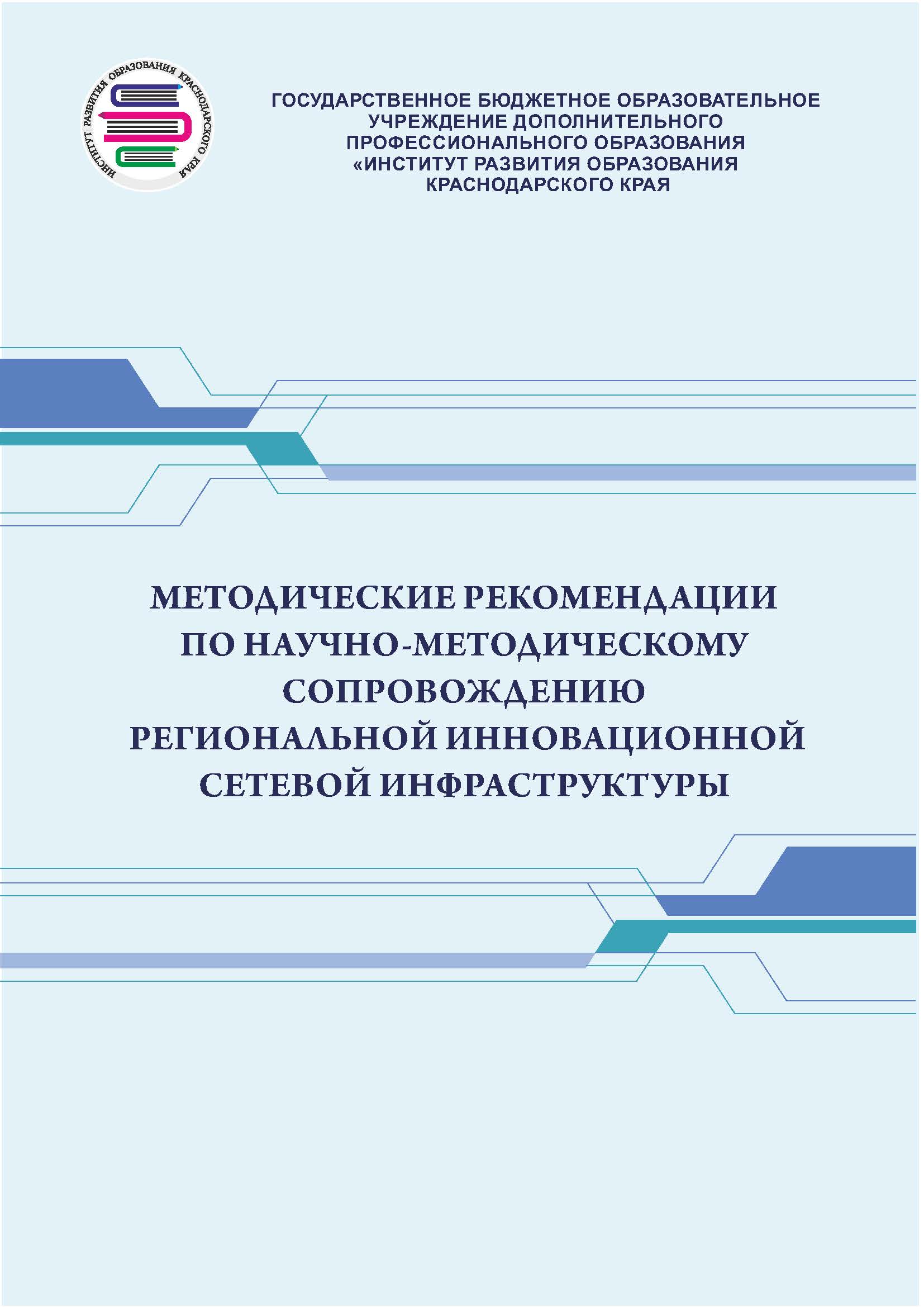 ИНСТИТУТ РАЗВИТИЯ ОБРАЗОВАНИЯ КРАСНОДАРСКОГО КРАЯ

ГОСУДАРСТВЕННОЕ БЮДЖЕТНОЕ ОБРАЗОВАТЕЛЬНОЕ УЧРЕЖДЕНИЕ ДОПОЛНИТЕЛЬНОГО ПРОФЕССИОНАЛЬНОГО ОБРАЗОВАНИЯ «ИНСТИТУТ РАЗВИТИЯ ОБРАЗОВАНИЯ КРАСНОДАРСКОГО КРАЯ

МЕТОДИЧЕСКИЕ РЕКОМЕНДАЦИИ ПО НАУЧНО-МЕТОДИЧЕСКОМУ СОПРОВОЖДЕНИЮ РЕГИОНАЛЬНОЙ ИННОВАЦИОННОЙ СЕТЕВОЙ ИНФРАСТРУКТУРЫ